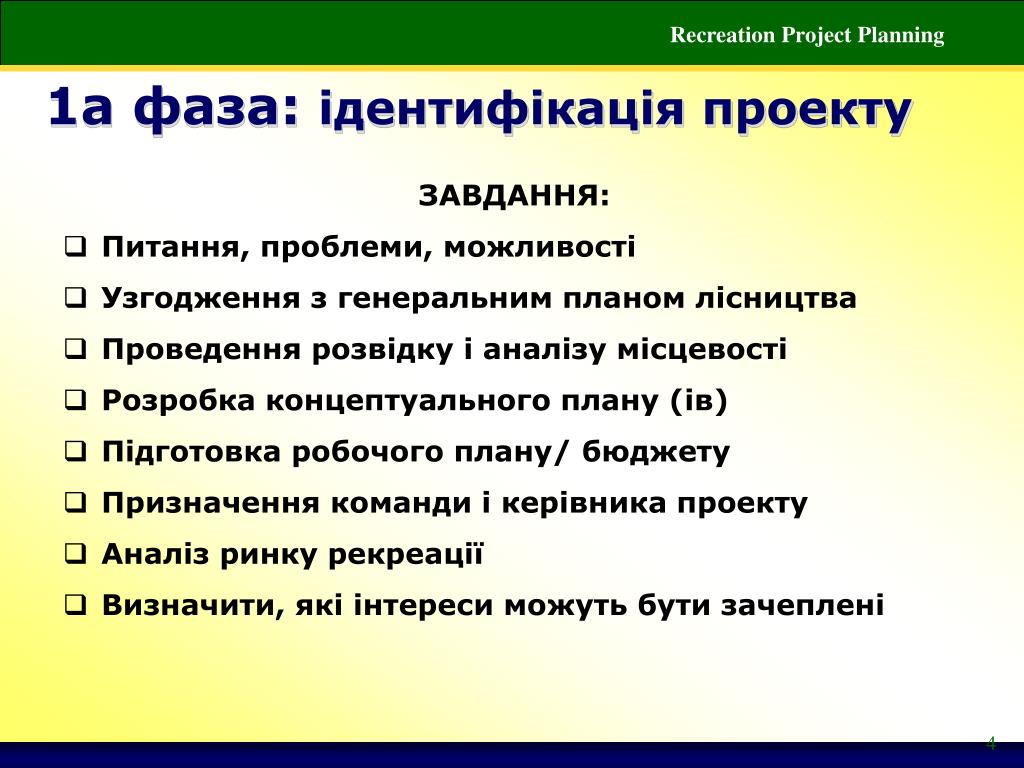 Recreation Project Planning

1а фаза: ідентифікація проекту

ЗАВДАННЯ:

❑ Питання, проблеми, можливості

❑ Узгодження з генеральним планом лісництва

❑ Проведення розвідку і аналізу місцевості

❑ Розробка концептуального плану (ів)

❑ Підготовка робочого плану/ бюджету

❑ Призначення команди і керівника проекту

❑ Аналіз ринку рекреації

❑ Визначити, які інтереси можуть бути зачеплені

4